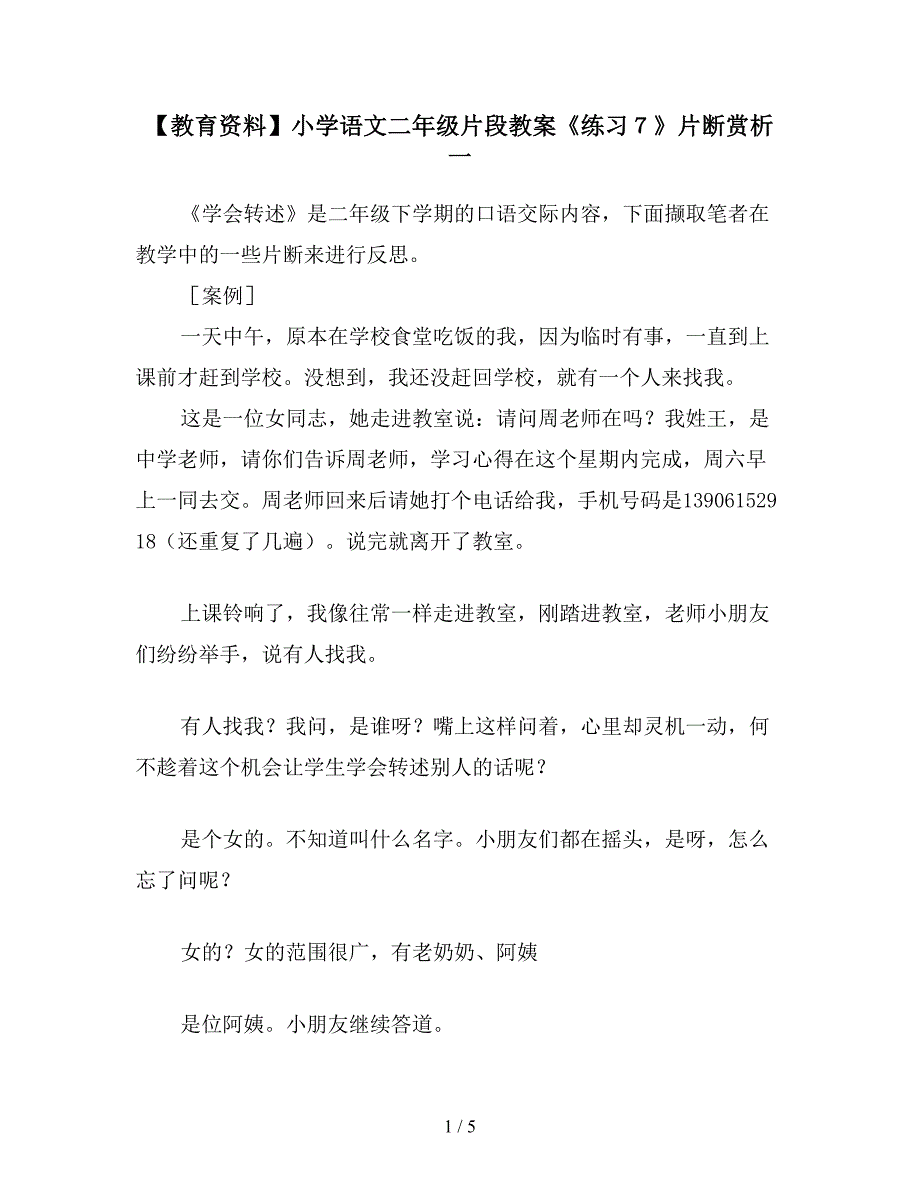 【教育资料】小学语文二年级片段教案《练习７》片断赏析一

《学会转述》是二年级下学期的口语交际内容，下面撷取笔者在教学中的一些片断来进行反思。

［案例］

一天中午，原本在学校食堂吃饭的我，因为临时有事，一直到上课前才赶到学校。没想到，我还没赶回学校，就有一个人来找我。

这是一位女同志，她走进教室说：请问周老师在吗？我姓王，是中学老师，请你们告诉周老师，学习心得在这个星期内完成，周六早上一同去交。周老师回来后请她打个电话给我，手机号码是13906152918（还重复了几遍）。说完就离开了教室。

上课铃响了，我像往常一样走进教室，刚踏进教室，老师小朋友们纷纷举手，说有人找我。

有人找我？我问，是谁呀？嘴上这样问着，心里却灵机一动，何不趁着这个机会让学生学会转述别人的话呢？

是个女的。不知道叫什么名字。小朋友们都在摇头，是呀，怎么忘了问呢？

女的？女的范围很广，有老奶奶、阿姨

是位阿姨。小朋友继续答道。

1 / 5